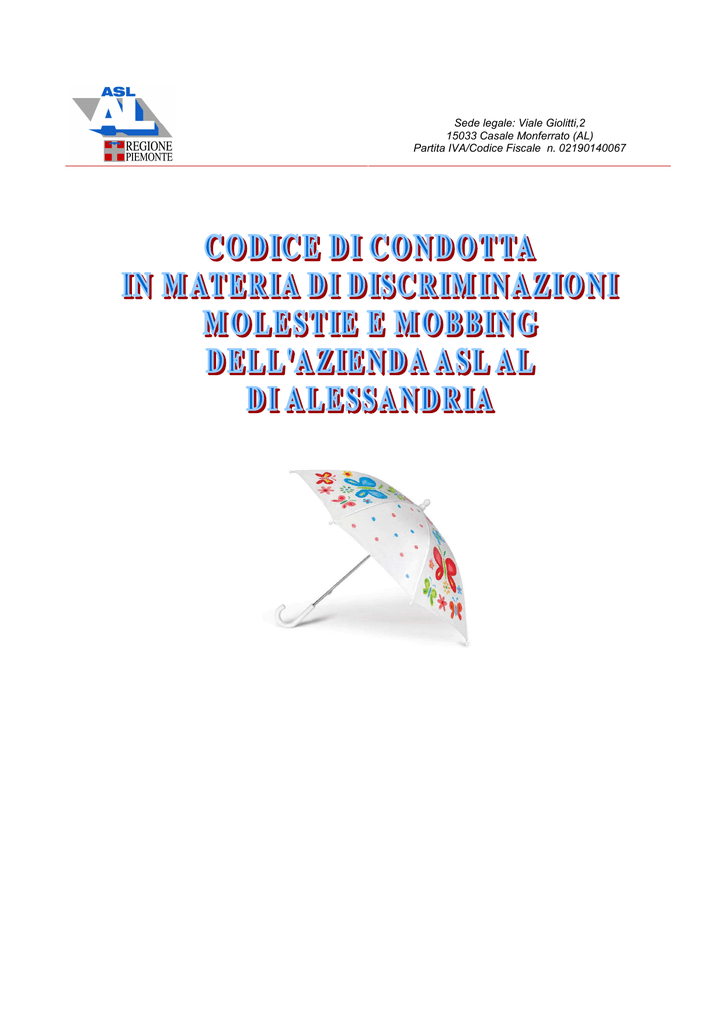 ASL AL
REGIONE PIEMONTE

Sede legale: Viale Giolitti,2
15033 Casale Monferrato (AL)
Partita IVA/Codice Fiscale n. 02190140067

CODICE DI CONDOTTA
IN MATERIA DI DISCRIMINAZIONI
MOLESTIE E MOBBING
DELL'AZIENDA ASL AL
DI ALESSANDRIA